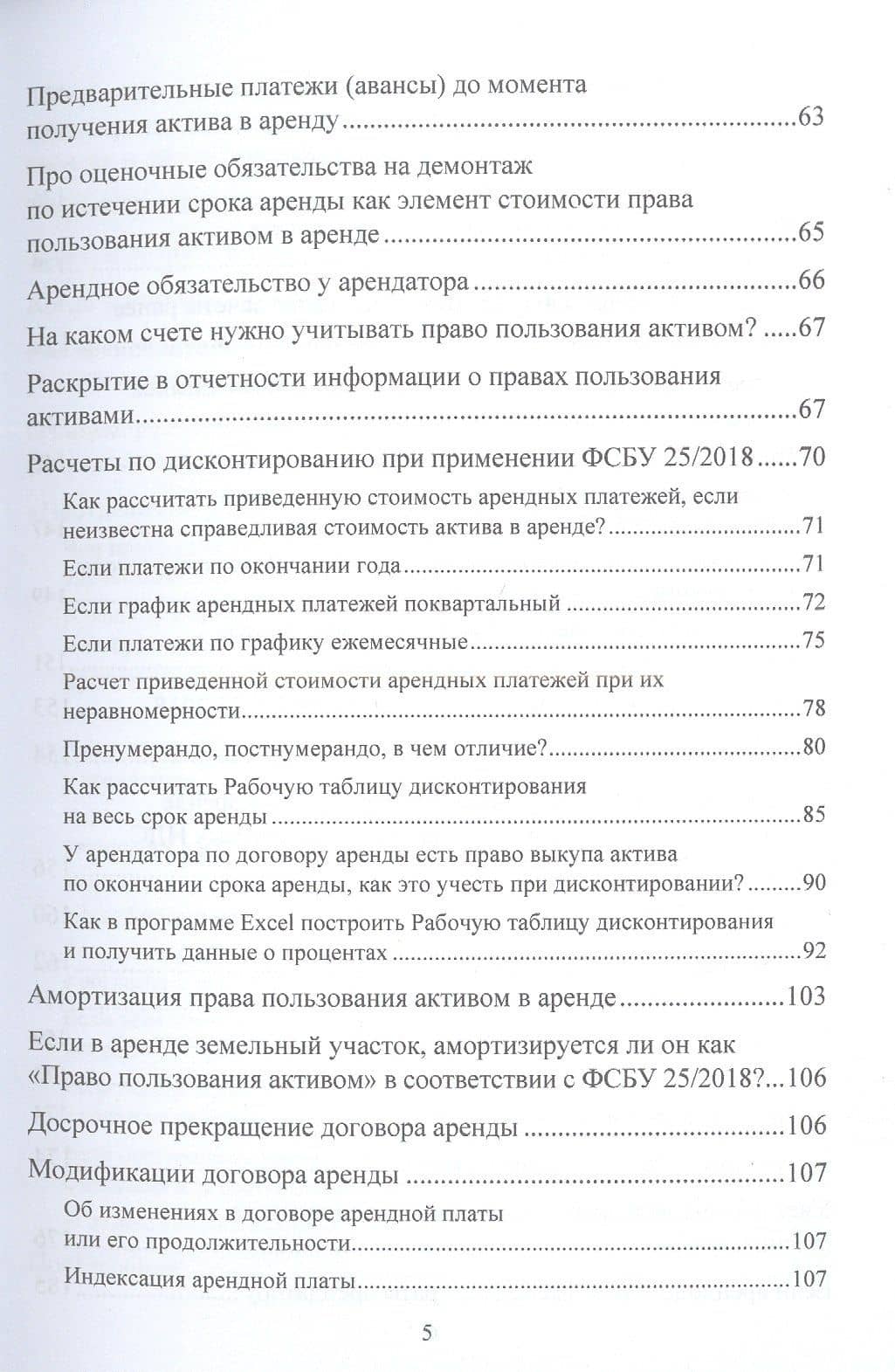 Предварительные платежи (авансы) до момента получения актива в аренду 63

Про оценочные обязательства на демонтаж по истечении срока аренды как элемент стоимости права пользования активом в аренде 65

Арендное обязательство у арендатора 66

На каком счете нужно учитывать право пользования активом? 67

Раскрытие в отчетности информации о правах пользования активами 67

Расчеты по дисконтированию при применении ФСБУ 25/2018 70

Как рассчитать приведенную стоимость арендных платежей, если неизвестна справедливая стоимость актива в аренде? 71

Если платежи по окончании года 71

Если график арендных платежей поквартальный 72

Если платежи по графику ежемесячные 75

Расчет приведенной стоимости арендных платежей при их неравномерности 78

Пренумерандо, постнумерандо, в чем отличие? 80

Как рассчитать Рабочую таблицу дисконтирования на весь срок аренды 85

У арендатора по договору аренды есть право выкупа актива по окончании срока аренды, как это учесть при дисконтировании? 90

Как в программе Excel построить Рабочую таблицу дисконтирования и получить данные о процентах 92

Амортизация права пользования активом в аренде 103

Если в аренде земельный участок, амортизируется ли он как «Право пользования активом» в соответствии с ФСБУ 25/2018? 106

Досрочное прекращение договора аренды 106

Модификации договора аренды 107

Об изменениях в договоре арендной платы или его продолжительности 107

Индексация арендной платы 107

5